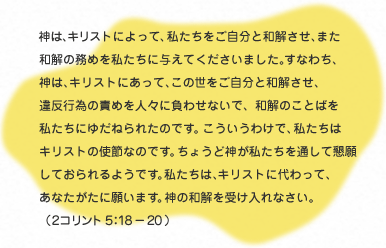 神は、キリストによって、私たちをご自分と和解させ、また和解の務めを私たちに与えてくださいました。すなわち、神は、キリストにあって、この世をご自分と和解させ、違反行為の責めを人々に負わせないで、和解のことばを私たちにゆだねられたのです。こういうわけで、私たちはキリストの使節なのです。ちょうど神が私たちを通して懇願しておられるようです。私たちは、キリストに代わって、あなたがたに願います。神の和解を受け入れなさい。
（2コリント 5:18－20）